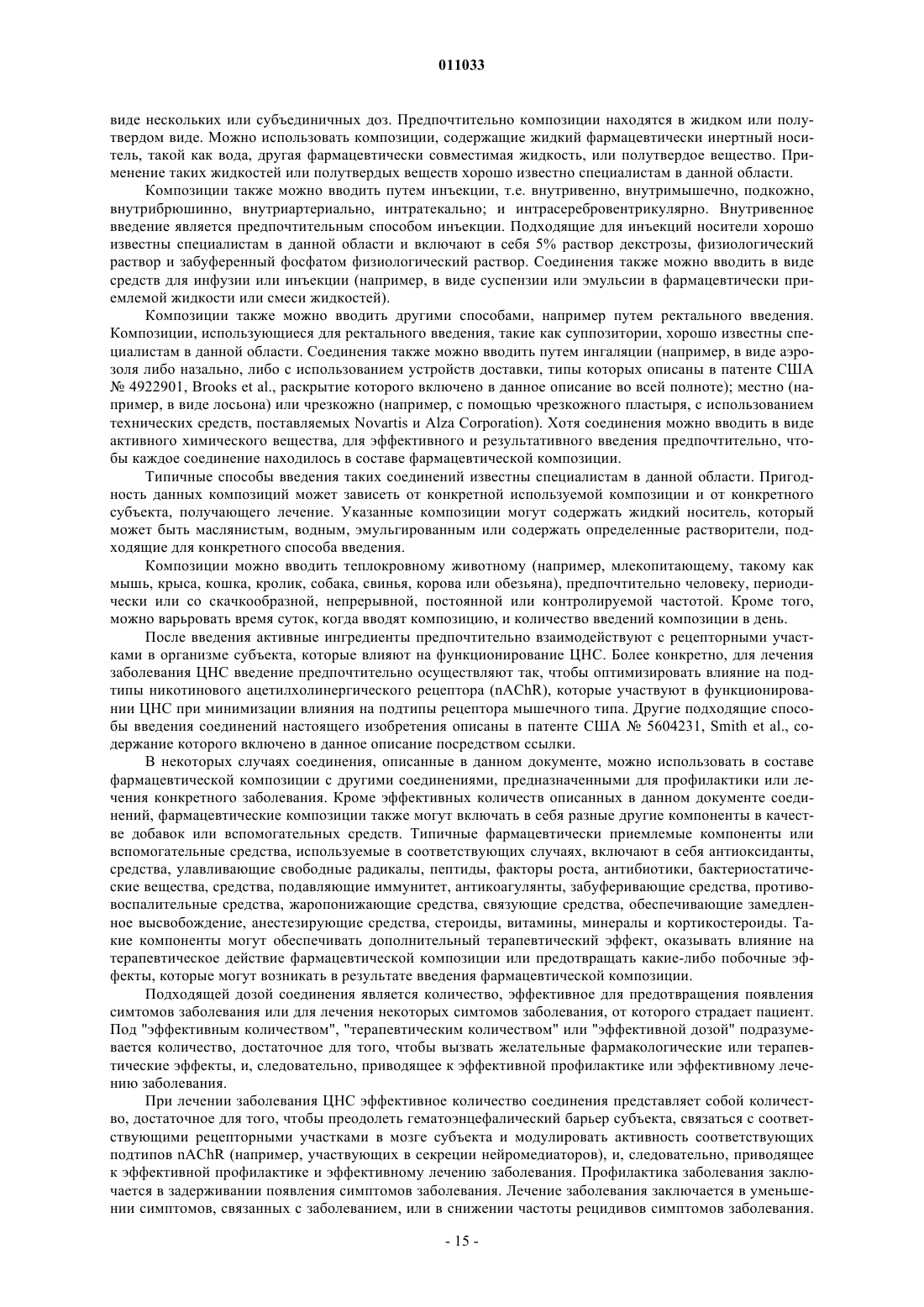 011033

виде нескольких или субъединичных доз. Предпочтительно композиции находятся в жидком или полутвердом виде. Можно использовать композиции, содержащие жидкий фармацевтически инертный носитель, такой как вода, другая фармацевтически совместимая жидкость, или полутвердое вещество. Применение таких жидкостей или полутвердых веществ хорошо известно специалистам в данной области.

Композиции также можно вводить путем инъекции, т.е. внутривенно, внутримышечно, подкожно, внутрибрюшинно, внутриартериально, интратекально; и интрасеребровентрикулярно. Внутривенное введение является предпочтительным способом инъекции. Подходящие для инъекций носители хорошо известны специалистам в данной области и включают в себя 5% раствор декстрозы, физиологический раствор и забуференный фосфатом физиологический раствор. Соединения также можно вводить в виде средств для инфузии или инъекции (например, в виде суспензии или эмульсии в фармацевтически приемлемой жидкости или смеси жидкостей).

Композиции также можно вводить другими способами, например путем ректального введения. Композиции, использующиеся для ректального введения, такие как суппозитории, хорошо известны специалистам в данной области. Соединения также можно вводить путем ингаляции (например, в виде аэрозоля либо назально, либо с использованием устройств доставки, типы которых описаны в патенте США № 4922901, Brooks et al., раскрытие которого включено в данное описание во всей полноте); местно (например, в виде лосьона) или чрезкожно (например, с помощью чрезкожного пластыря, с использованием технических средств, поставляемых Novartis и Alza Corporation). Хотя соединения можно вводить в виде активного химического вещества, для эффективного и результативного введения предпочтительно, чтобы каждое соединение находилось в составе фармацевтической композиции.

Типичные способы введения таких соединений известны специалистам в данной области. Пригодность данных композиций может зависеть от конкретной используемой композиции и от конкретного субъекта, получающего лечение. Указанные композиции могут содержать жидкий носитель, который может быть маслянистым, водным, эмульгированным или содержать определенные растворители, подходящие для конкретного способа введения.

Композиции можно вводить теплокровному животному (например, млекопитающему, такому как мышь, крыса, кошка, кролик, собака, свинья, корова или обезьяна), предпочтительно человеку, периодически или со скачкообразной, непрерывной, постоянной или контролируемой частотой. Кроме того, можно варьровать время суток, когда вводят композицию, и количество введений композиции в день.

После введения активные ингредиенты предпочтительно взаимодействуют с рецепторными участками в организме субъекта, которые влияют на функционирование ЦНС. Более конкретно, для лечения заболевания ЦНС введение предпочтительно осуществляют так, чтобы оптимизировать влияние на подтипы никотинового ацетилхолинергического рецептора (nAChR), которые участвуют в функционировании ЦНС при минимизации влияния на подтипы рецептора мышечного типа. Другие подходящие способы введения соединений настоящего изобретения описаны в патенте США № 5604231, Smith et al., содержание которого включено в данное описание посредством ссылки.

В некоторых случаях соединения, описанные в данном документе, можно использовать в составе фармацевтической композиции с другими соединениями, предназначенными для профилактики или лечения конкретного заболевания. Кроме эффективных количеств описанных в данном документе соединений, фармацевтические композиции также могут включать в себя разные другие компоненты в качестве добавок или вспомогательных средств. Типичные фармацевтически приемлемые компоненты или вспомогательные средства, используемые в соответствующих случаях, включают в себя антиоксиданты, средства, улавливающие свободные радикалы, пептиды, факторы роста, антибиотики, бактериостатические вещества, средства, подавляющие иммунитет, антикоагулянты, забуферивающие средства, противовоспалительные средства, жаропонижающие средства, связующие средства, обеспечивающие замедленное высвобождение, анестезирующие средства, стероиды, витамины, минералы и кортикостероиды. Такие компоненты могут обеспечивать дополнительный терапевтический эффект, оказывать влияние на терапевтическое действие фармацевтической композиции или предотвращать какие-либо побочные эффекты, которые могут возникать в результате введения фармацевтической композиции.

Подходящей дозой соединения является количество, эффективное для предотвращения появления симтомов заболевания или для лечения некоторых симтомов заболевания, от которого страдает пациент. Под "эффективным количеством", "терапевтическим количеством" или "эффективной дозой" подразумевается количество, достаточное для того, чтобы вызвать желательные фармакологические или терапевтические эффекты, и, следовательно, приводящее к эффективной профилактике или эффективному лечению заболевания.

При лечении заболевания ЦНС эффективное количество соединения представляет собой количество, достаточное для того, чтобы преодолеть гематоэнцефалический барьер субъекта, связаться с соответствующими рецепторными участками в мозге субъекта и модулировать активность соответствующих подтипов nAChR (например, участвующих в секреции нейромедиаторов), и, следовательно, приводящее к эффективной профилактике и эффективному лечению заболевания. Профилактика заболевания заключается в задерживании появления симптомов заболевания. Лечение заболевания заключается в уменьшении симптомов, связанных с заболеванием, или в снижении частоты рецидивов симптомов заболевания.

- 15 -